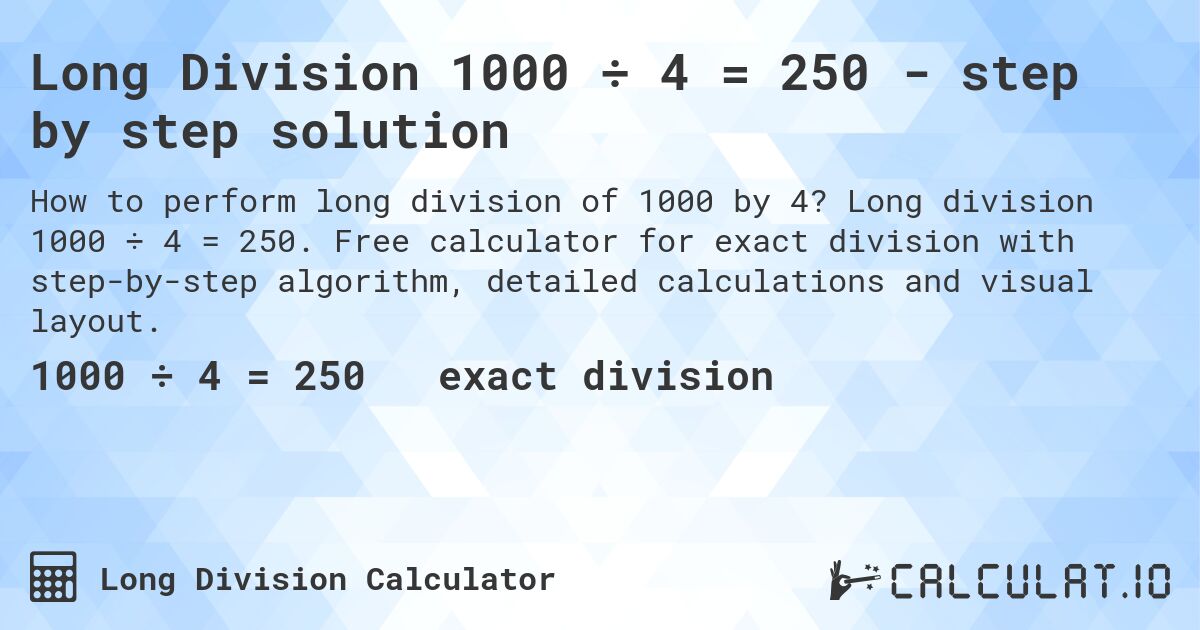 Long Division 1000 ÷ 4 = 250 - step by step solution

How to perform long division of 1000 by 4? Long division 1000 ÷ 4 = 250. Free calculator for exact division with step-by-step algorithm, detailed calculations and visual layout.

1000 ÷ 4 = 250 exact division

Long Division Calculator

CALCULAT.IO